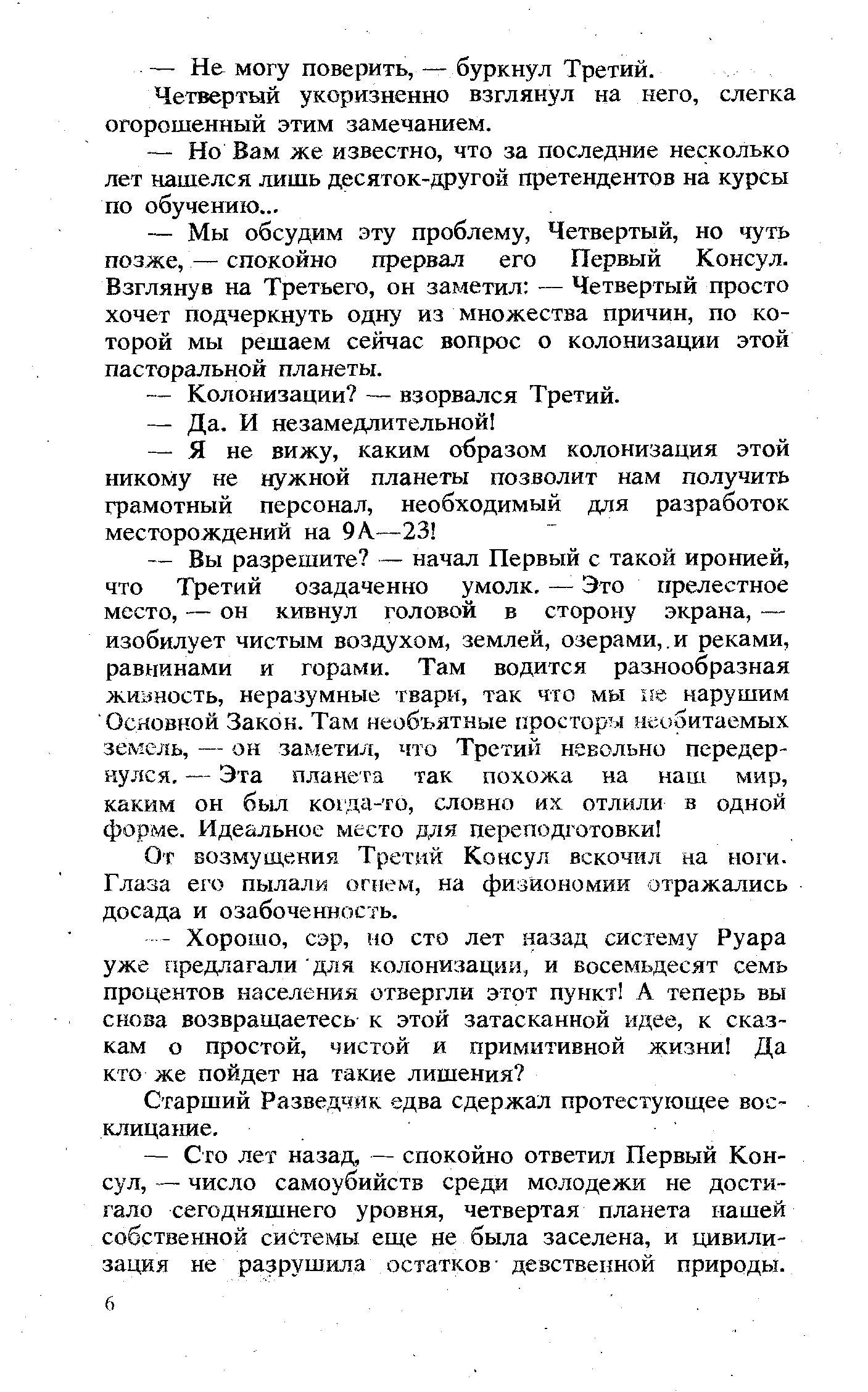 — Не могу поверить, — буркнул Третий.

Четвертый укоризненно взглянул на него, слегка огорошенный этим замечанием.

— Но Вам же известно, что за последние несколько лет нашелся лишь десяток-другой претендентов на курсы по обучению...

— Мы обсудим эту проблему, Четвертый, но чуть позже, — спокойно прервал его Первый Консул. Взглянув на Третьего, он заметил: — Четвертый просто хочет подчеркнуть одну из множества причин, по которой мы решаем сейчас вопрос о колонизации этой пасторальной планеты.

— Колонизации? — взорвался Третий.

— Да. И незамедлительной!

— Я не вижу, каким образом колонизация этой никому не нужной планеты позволит нам получить грамотный персонал, необходимый для разработок месторождений на 9А—23!

— Вы разрешите? — начал Первый с такой иронией, что Третий озадаченно умолк. — Это прелестное место, — он кивнул головой в сторону экрана, — изобилует чистым воздухом, землей, озерами, и реками, равнинами и горами. Там водится разнообразная живность, неразумные твари, так что мы не нарушим Основной Закон. Там необъятные просторы необитаемых земель, — он заметил, что Третий невольно передернулся. — Эта планета так похожа на наш мир, каким он был когда-то, словно их отлили в одной форме. Идеальное место для переподготовки!

От возмущения Третий Консул вскочил на ноги. Глаза его пылали огнем, на физиономии отражались досада и озабоченность.

— Хорошо, сэр, но сто лет назад систему Руара уже предлагали для колонизации, и восемьдесят семь процентов населения отвергли этот пункт! А теперь вы снова возвращаетесь к этой затасканной идее, к сказкам о простой, чистой и примитивной жизни! Да кто же пойдет на такие лишения?

Старший Разведчик едва сдержал протестующее восклицание.

— Сто лет назад, — спокойно ответил Первый Консул, — число самоубийств среди молодежи не достигало сегодняшнего уровня, четвертая планета нашей собственной системы еще не была заселена, и цивилизация не разрушила остатков девственной природы.

6